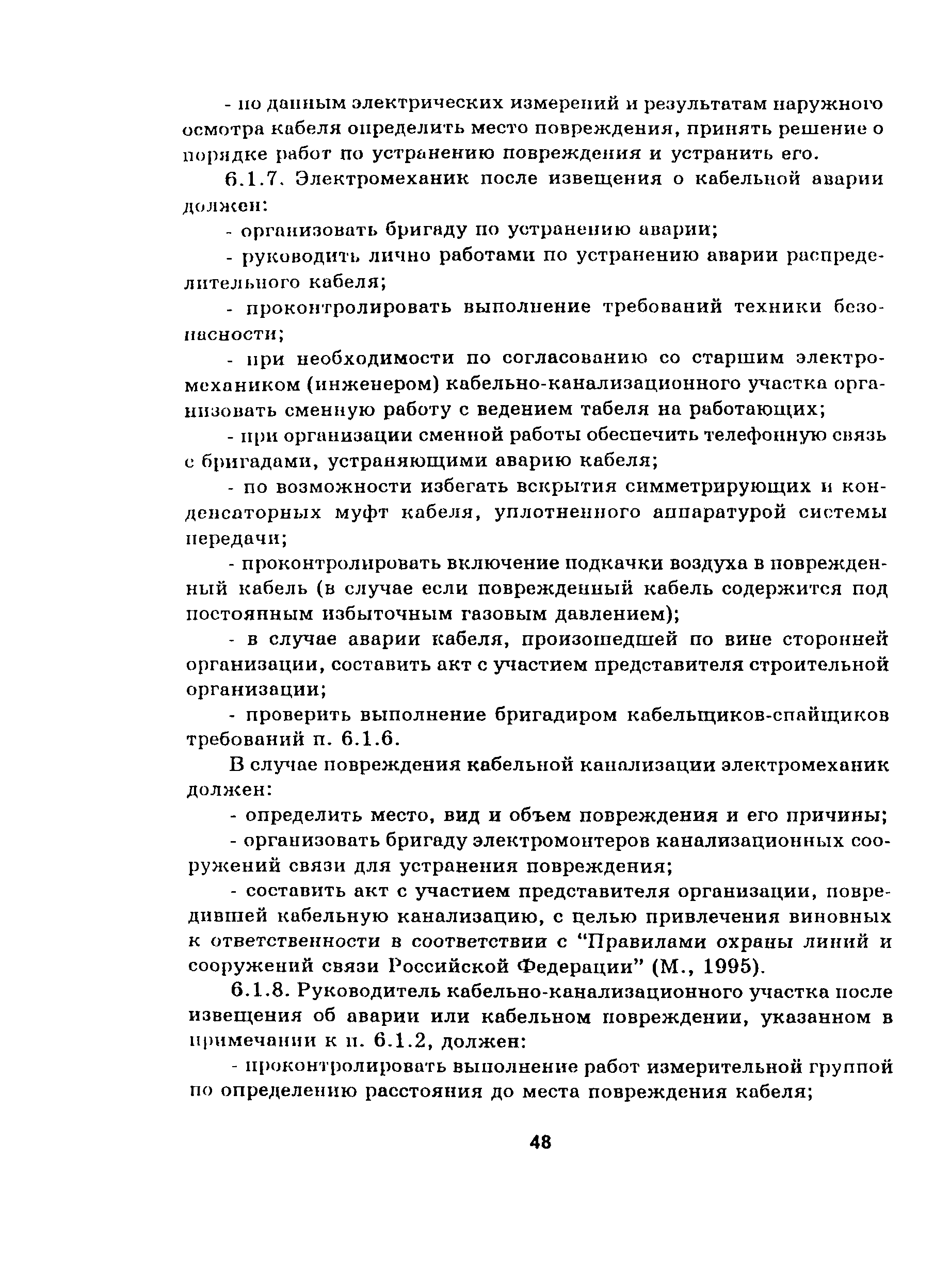 - по данным электрических измерений и результатам наружного осмотра кабеля определить место повреждения, принять решение о порядке работ по устранению повреждения и устранить его.

6.1.7. Электромеханик после извещения о кабельной аварии должен:

- организовать бригаду по устранению аварии;

- руководить лично работами по устранению аварии распределительного кабеля;

- проконтролировать выполнение требований техники безопасности;

- при необходимости по согласованию со старшим электромехаником (инженером) кабельно-канализационного участка организовать сменную работу с ведением табеля на работающих;

- при организации сменной работы обеспечить телефонную связь с бригадами, устраняющими аварию кабеля;

- по возможности избегать вскрытия симметрирующих и конденсаторных муфт кабеля, уплотненного аппаратурой системы передачи;

- проконтролировать включение подкачки воздуха в поврежденный кабель (в случае если поврежденный кабель содержится под постоянным избыточным газовым давлением);

- в случае аварии кабеля, произошедшей по вине сторонней организации, составить акт с участием представителя строительной организации;

- проверить выполнение бригадиром кабельщиков-спайщиков требований п. 6.1.6.

В случае повреждения кабельной канализации электромеханик должен:

- определить место, вид и объем повреждения и его причины;

- организовать бригаду электромонтеров канализационных сооружений связи для устранения повреждения;

- составить акт с участием представителя организации, повредившей кабельную канализацию, с целью привлечения виновных к ответственности в соответствии с “Правилами охраны линий и сооружений связи Российской Федерации” (М., 1995).

6.1.8. Руководитель кабельно-канализационного участка после извещения об аварии или кабельном повреждении, указанном в примечании к п. 6.1.2, должен:

- проконтролировать выполнение работ измерительной группой по определению расстояния до места повреждения кабеля;

48